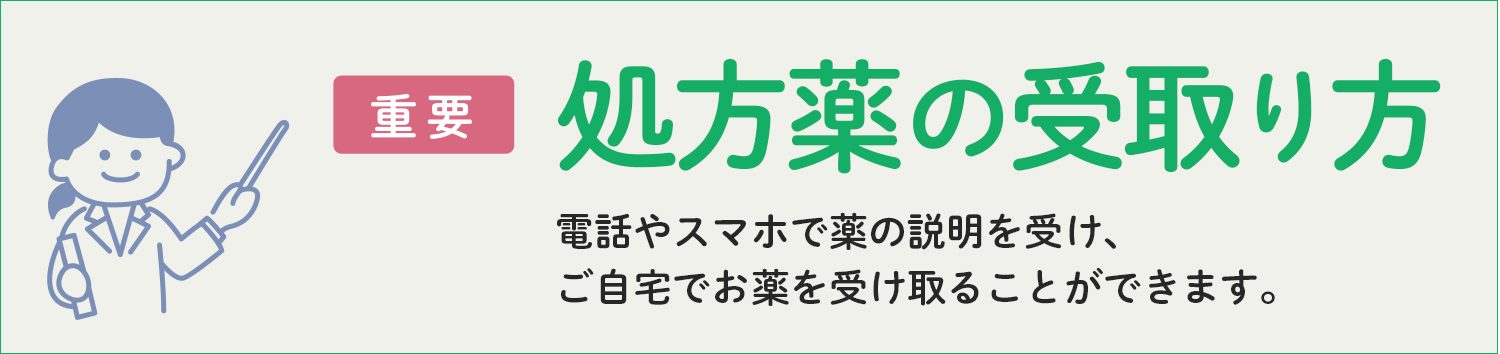 重要

処方薬の受取り方

電話やスマホで薬の説明を受け、
ご自宅でお薬を受け取ることができます。